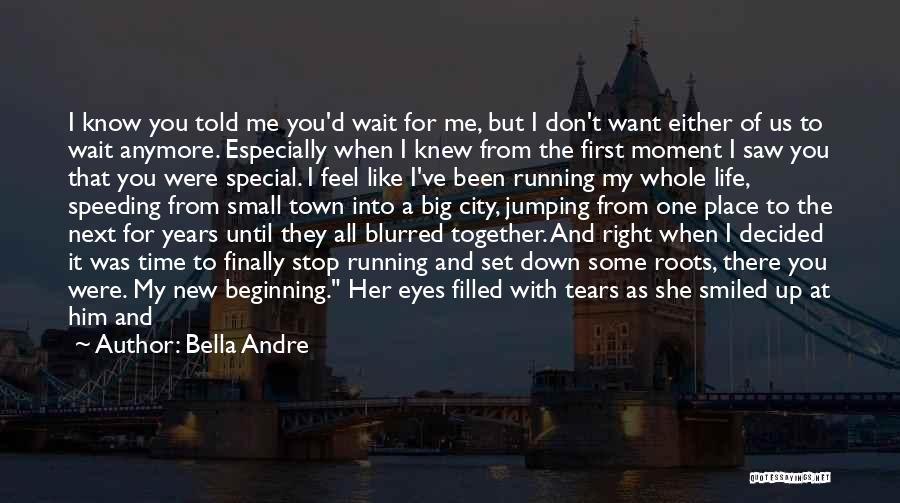 I know you told me you'd wait for me, but I don't want either of us to wait anymore. Especially when I knew from the first moment I saw you that you were special. I feel like I've been running my whole life, speeding from small town into a big city, jumping from one place to the next for years until they all blurred together. And right when I decided it was time to finally stop running and set down some roots, there you were. My new beginning." Her eyes filled with tears as she smiled up at him and

Author: Bella Andre

QUOTESSAYINGS.NET